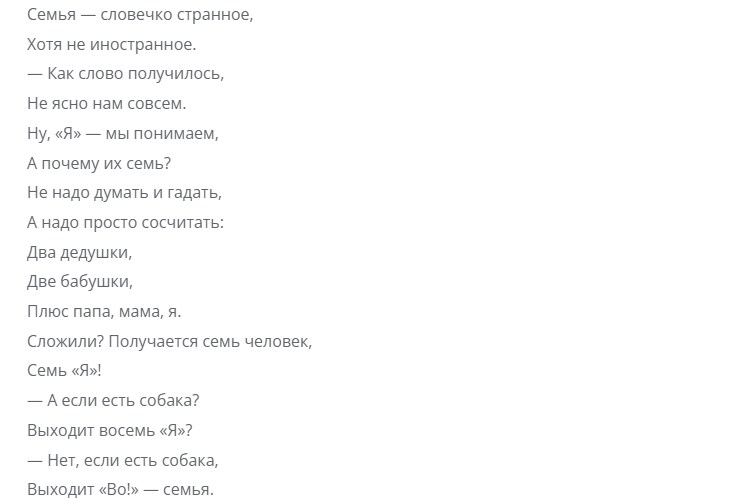 Семья — словечко странное,
Хотя не иностранное.
— Как слово получилось,
Не ясно нам совсем.
Ну, «Я» — мы понимаем,
А почему их семь?
Не надо думать и гадать,
А надо просто сосчитать:
Два дедушки,
Две бабушки,
Плюс папа, мама, я.
Сложили? Получается семь человек,
Семь «Я»!
— А если есть собака?
Выходит восемь «Я»?
— Нет, если есть собака,
Выходит «Во!» — семья.